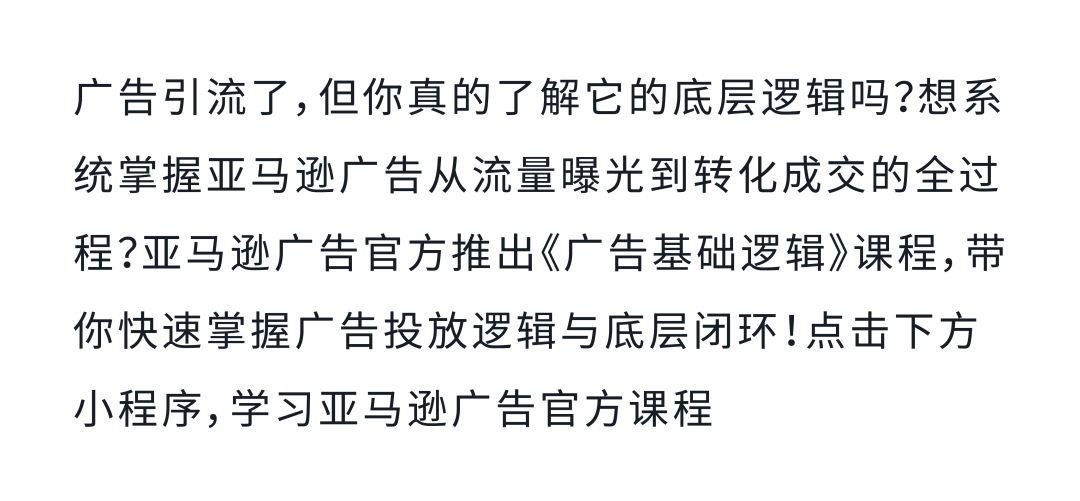 广告引流了，但你真的了解它的底层逻辑吗？想系统掌握亚马逊广告从流量曝光到转化成交的全过程？亚马逊广告官方推出《广告基础逻辑》课程，带你快速掌握广告投放逻辑与底层闭环！点击下方小程序，学习亚马逊广告官方课程